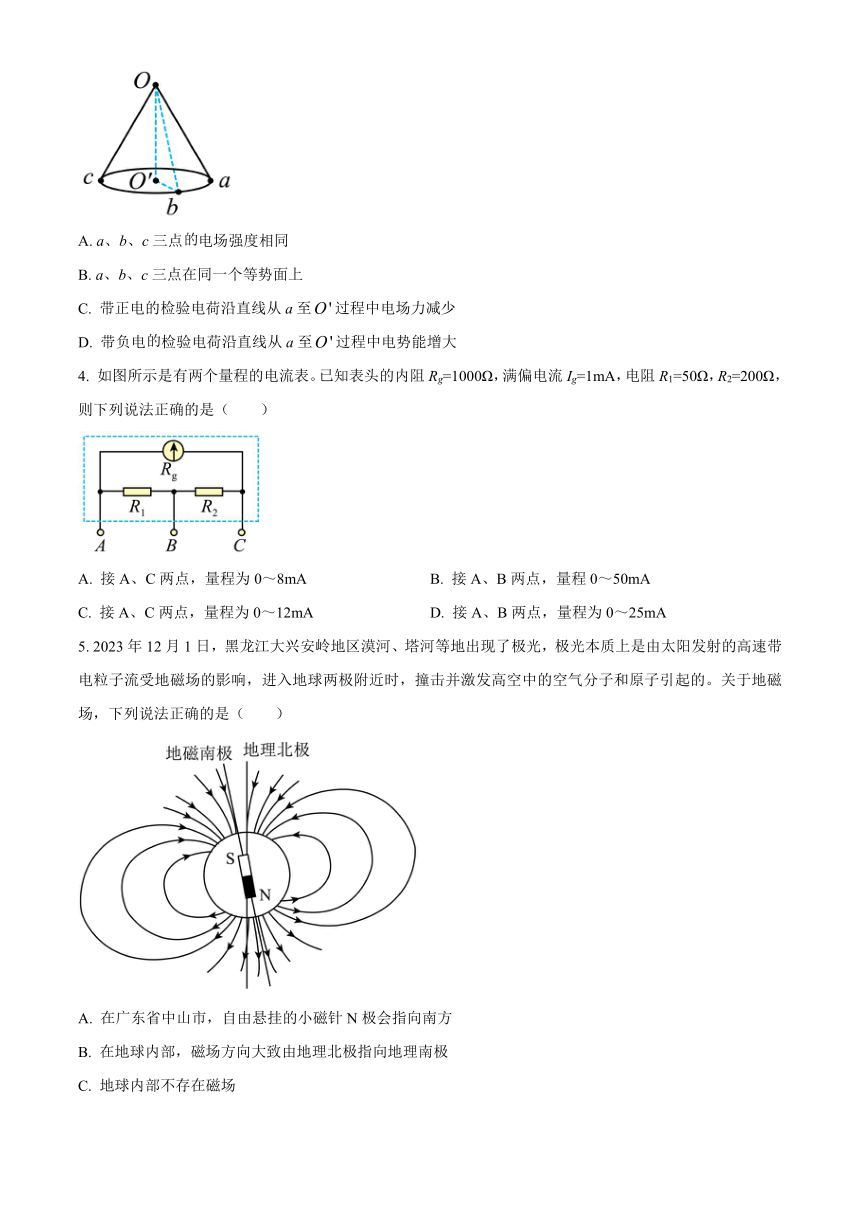 $O$

$c$ $O'$ $a$

$b$

A. $a$、$b$、$c$ 三点的电场强度相同

B. $a$、$b$、$c$ 三点在同一个等势面上

C. 带正电的检验电荷沿直线从 $a$ 至 $O'$ 过程中电场力减少

D. 带负电的检验电荷沿直线从 $a$ 至 $O'$ 过程中电势能增大

4. 如图所示是有两个量程的电流表。已知表头的内阻 $R_g$=1000Ω，满偏电流 $I_g$=1mA，电阻 $R_1$=50Ω，$R_2$=200Ω，则下列说法正确的是（ ）

$R_g$

$R_1$ $R_2$

$A$ $B$ $C$

A. 接 A、C 两点，量程为 0～8mA

B. 接 A、B 两点，量程 0～50mA

C. 接 A、C 两点，量程为 0～12mA

D. 接 A、B 两点，量程为 0～25mA

5. 2023 年 12 月 1 日，黑龙江大兴安岭地区漠河、塔河等地出现了极光，极光本质上是由太阳发射的高速带电粒子流受地磁场的影响，进入地球两极附近时，撞击并激发高空中的空气分子和原子引起的。关于地磁场，下列说法正确的是（ ）

地磁南极 地理北极

S

N

A. 在广东省中山市，自由悬挂的小磁针 N 极会指向南方

B. 在地球内部，磁场方向大致由地理北极指向地理南极

C. 地球内部不存在磁场